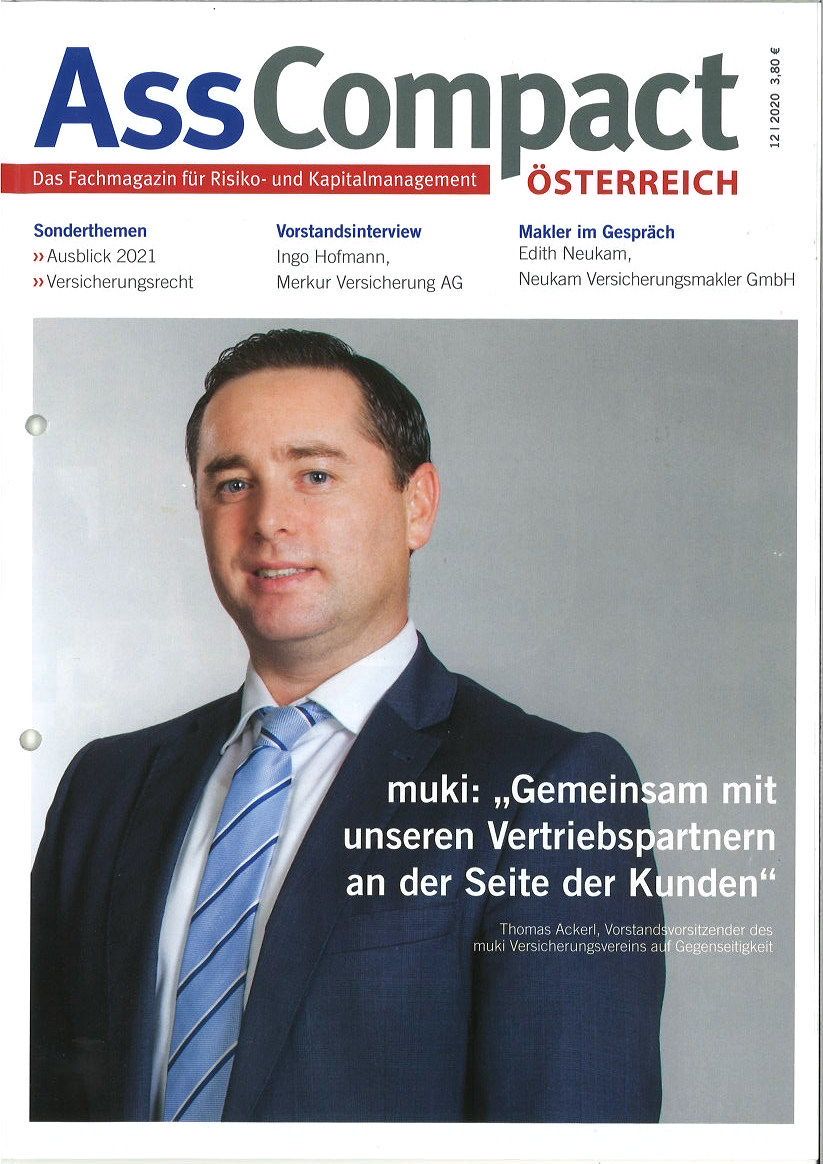 AssCompact
12 | 2020 3,80 €
Das Fachmagazin für Risiko- und Kapitalmanagement
ÖSTERREICH

Sonderthemen
» Ausblick 2021
» Versicherungsrecht

Vorstandsinterview
Ingo Hofmann,
Merkur Versicherung AG

Makler im Gespräch
Edith Neukam,
Neukam Versicherungsmakler GmbH

muki: „Gemeinsam mit unseren Vertriebspartnern an der Seite der Kunden“

Thomas Ackerl, Vorstandsvorsitzender des muki Versicherungsvereins auf Gegenseitigkeit